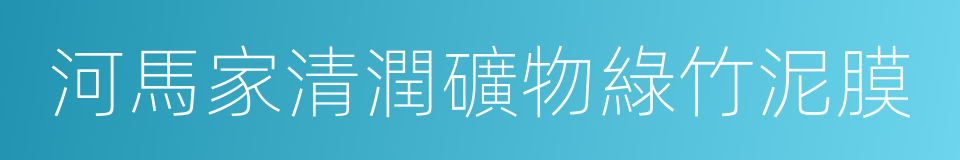 河馬家清潤礦物綠竹泥膜